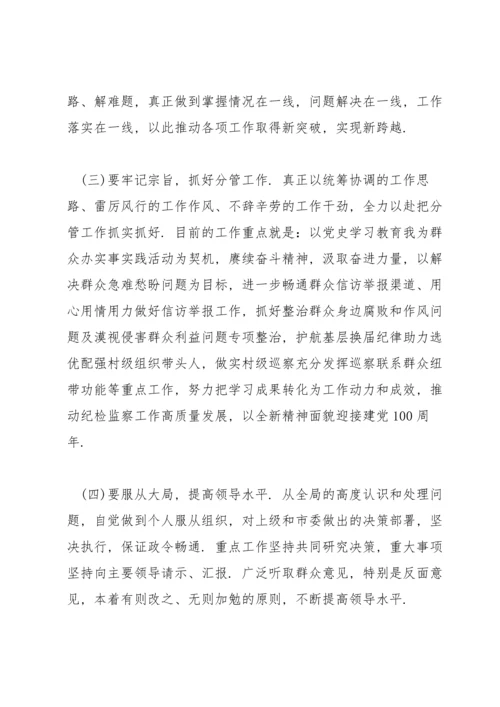 路、解难题，真正做到掌握情况在一线，问题解决在一线，工作落实在一线，以此推动各项工作取得新突破，实现新跨越.

（三）要牢记宗旨，抓好分管工作. 真正以统筹协调的工作思路、雷厉风行的工作作风、不辞辛劳的工作干劲，全力以赴把分管工作抓实抓好. 目前的工作重点就是：以党史学习教育我为群众办实事实践活动为契机，赓续奋斗精神，汲取奋进力量，以解决群众急难愁盼问题为目标，进一步畅通群众信访举报渠道、用心用情用力做好信访举报工作，抓好整治群众身边腐败和作风问题及漠视侵害群众利益问题专项整治，护航基层换届纪律助力选优配强村级组织带头人，做实村级巡察充分发挥巡察联系群众纽带功能等重点工作，努力把学习成果转化为工作动力和成效，推动纪检监察工作高质量发展，以全新精神面貌迎接建党100周年.

（四）要服从大局，提高领导水平. 从全局的高度认识和处理问题，自觉做到个人服从组织，对上级和市委做出的决策部署，坚决执行，保证政令畅通. 重点工作坚持共同研究决策，重大事项坚持向主要领导请示、汇报. 广泛听取群众意见，特别是反面意见，本着有则改之、无则加勉的原则，不断提高领导水平.